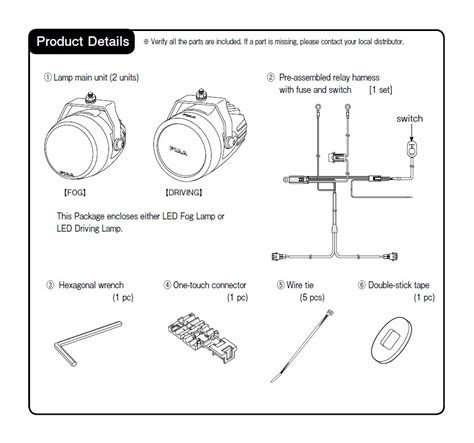 Product Details

※ Verify all the parts are included. If a part is missing, please contact your local distributor.

① Lamp main unit (2 units)

【FOG】

【DRIVING】

This Package encloses either LED Fog Lamp or LED Driving Lamp.

② Pre-assembled relay harness with fuse and switch [1 set]

switch

③ Hexagonal wrench (1 pc)

④ One-touch connector (1 pc)

⑤ Wire tie (5 pcs)

⑥ Double-stick tape (1 pc)